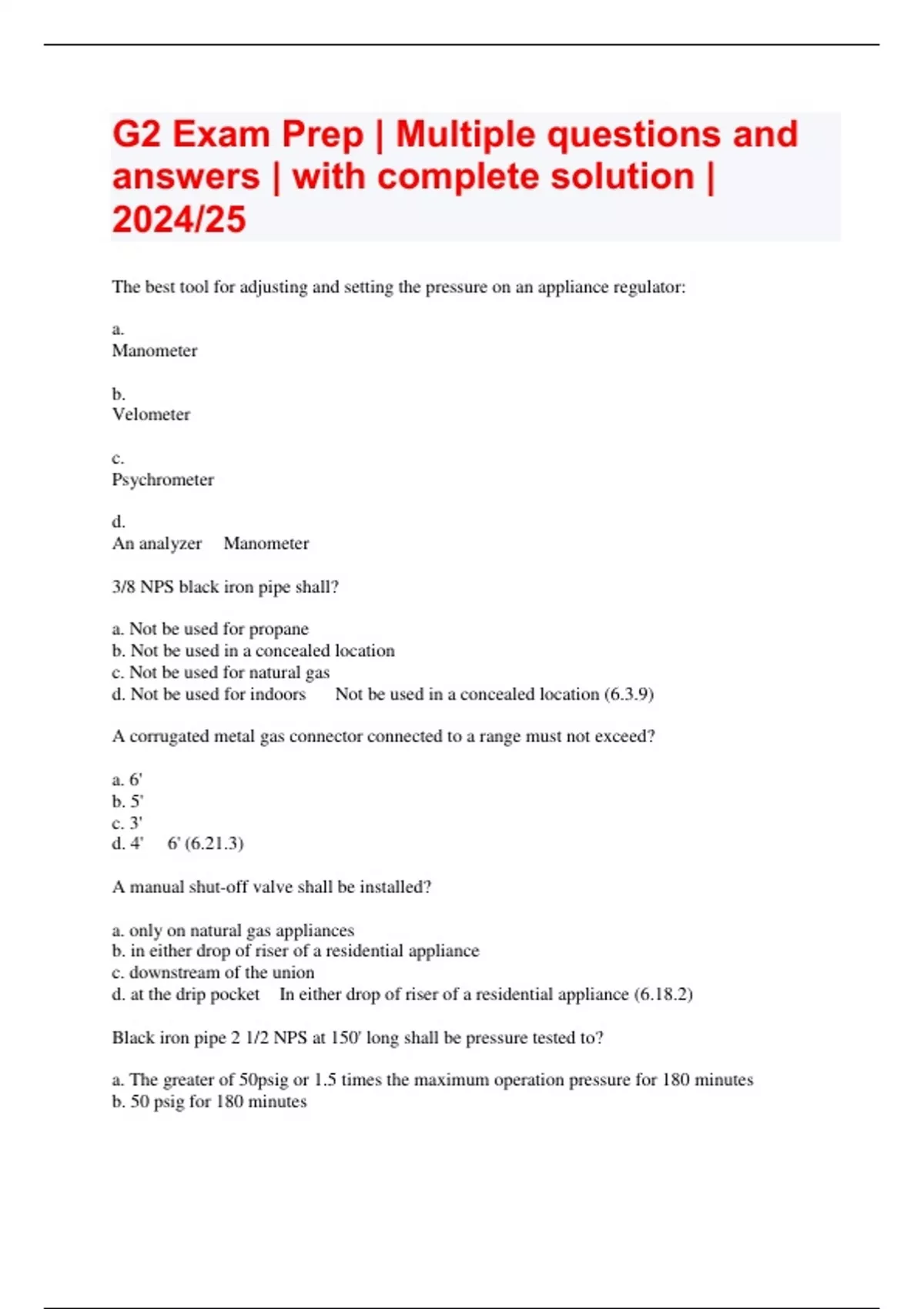 G2 Exam Prep | Multiple questions and answers | with complete solution | 2024/25

The best tool for adjusting and setting the pressure on an appliance regulator:

a.
Manometer

b.
Velometer

c.
Psychrometer

d.
An analyzer   Manometer

3/8 NPS black iron pipe shall?

a. Not be used for propane
b. Not be used in a concealed location
c. Not be used for natural gas
d. Not be used for indoors   Not be used in a concealed location (6.3.9)

A corrugated metal gas connector connected to a range must not exceed?

a. 6'
b. 5'
c. 3'
d. 4'   6' (6.21.3)

A manual shut-off valve shall be installed?

a. only on natural gas appliances
b. in either drop of riser of a residential appliance
c. downstream of the union
d. at the drip pocket   In either drop of riser of a residential appliance (6.18.2)

Black iron pipe 2 1/2 NPS at 150' long shall be pressure tested to?

a. The greater of 50psig or 1.5 times the maximum operation pressure for 180 minutes
b. 50 psig for 180 minutes